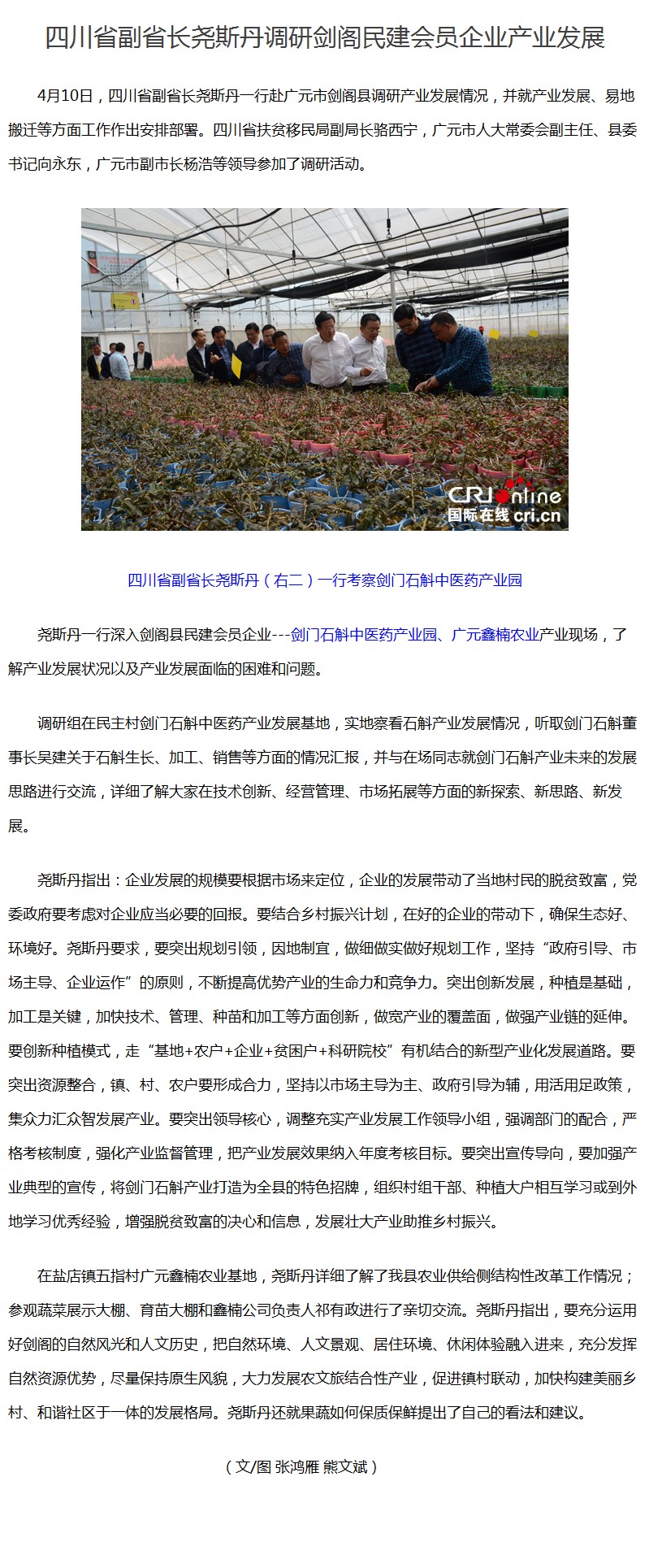 四川省副省长尧斯丹调研剑阁民建会员企业产业发展

4月10日，四川省副省长尧斯丹一行赴广元市剑阁县调研产业发展情况，并就产业发展、易地搬迁等方面工作作出安排部署。四川省扶贫移民局副局长骆西宁，广元市人大常委会副主任、县委书记向永东，广元市副市长杨浩等领导参加了调研活动。

CRI online 国际在线 cri.cn

四川省副省长尧斯丹（右二）一行考察剑门石斛中医药产业园

尧斯丹一行深入剑阁县民建会员企业---剑门石斛中医药产业园、广元鑫楠农业产业现场，了解产业发展状况以及产业发展面临的困难和问题。

调研组在民主村剑门石斛中医药产业发展基地，实地察看石斛产业发展情况，听取剑门石斛董事长吴建关于石斛生长、加工、销售等方面的情况汇报，并与在场同志就剑门石斛产业未来的发展思路进行交流，详细了解大家在技术创新、经营管理、市场拓展等方面的新探索、新思路、新发展。

尧斯丹指出：企业发展的规模要根据市场来定位，企业的发展带动了当地村民的脱贫致富，党委政府要考虑对企业应当必要的回报。要结合乡村振兴计划，在好的企业的带动下，确保生态好、环境好。尧斯丹要求，要突出规划引领，因地制宜，做细做实做好规划工作，坚持“政府引导、市场主导、企业运作”的原则，不断提高优势产业的生命力和竞争力。突出创新发展，种植是基础，加工是关键，加快技术、管理、种苗和加工等方面创新，做宽产业的覆盖面，做强产业链的延伸。要创新种植模式，走“基地+农户+企业+贫困户+科研院校”有机结合的新型产业化发展道路。要突出资源整合，镇、村、农户要形成合力，坚持以市场主导为主、政府引导为辅，用活用足政策，集众力汇众智发展产业。要突出领导核心，调整充实产业发展工作领导小组，强调部门的配合，严格考核制度，强化产业监督管理，把产业发展效果纳入年度考核目标。要突出宣传导向，要加强产业典型的宣传，将剑门石斛产业打造为全县的特色招牌，组织村组干部、种植大户相互学习或到外地学习优秀经验，增强脱贫致富的决心和信息，发展壮大产业助推乡村振兴。

在盐店镇五指村广元鑫楠农业基地，尧斯丹详细了解了我县农业供给侧结构性改革工作情况；参观蔬菜展示大棚、育苗大棚和鑫楠公司负责人祁有政进行了亲切交流。尧斯丹指出，要充分运用好剑阁的自然风光和人文历史，把自然环境、人文景观、居住环境、休闲体验融入进来，充分发挥自然资源优势，尽量保持原生风貌，大力发展农文旅结合性产业，促进镇村联动，加快构建美丽乡村、和谐社区于一体的发展格局。尧斯丹还就果蔬如何保质保鲜提出了自己的看法和建议。

（文/图 张鸿雁 熊文斌）